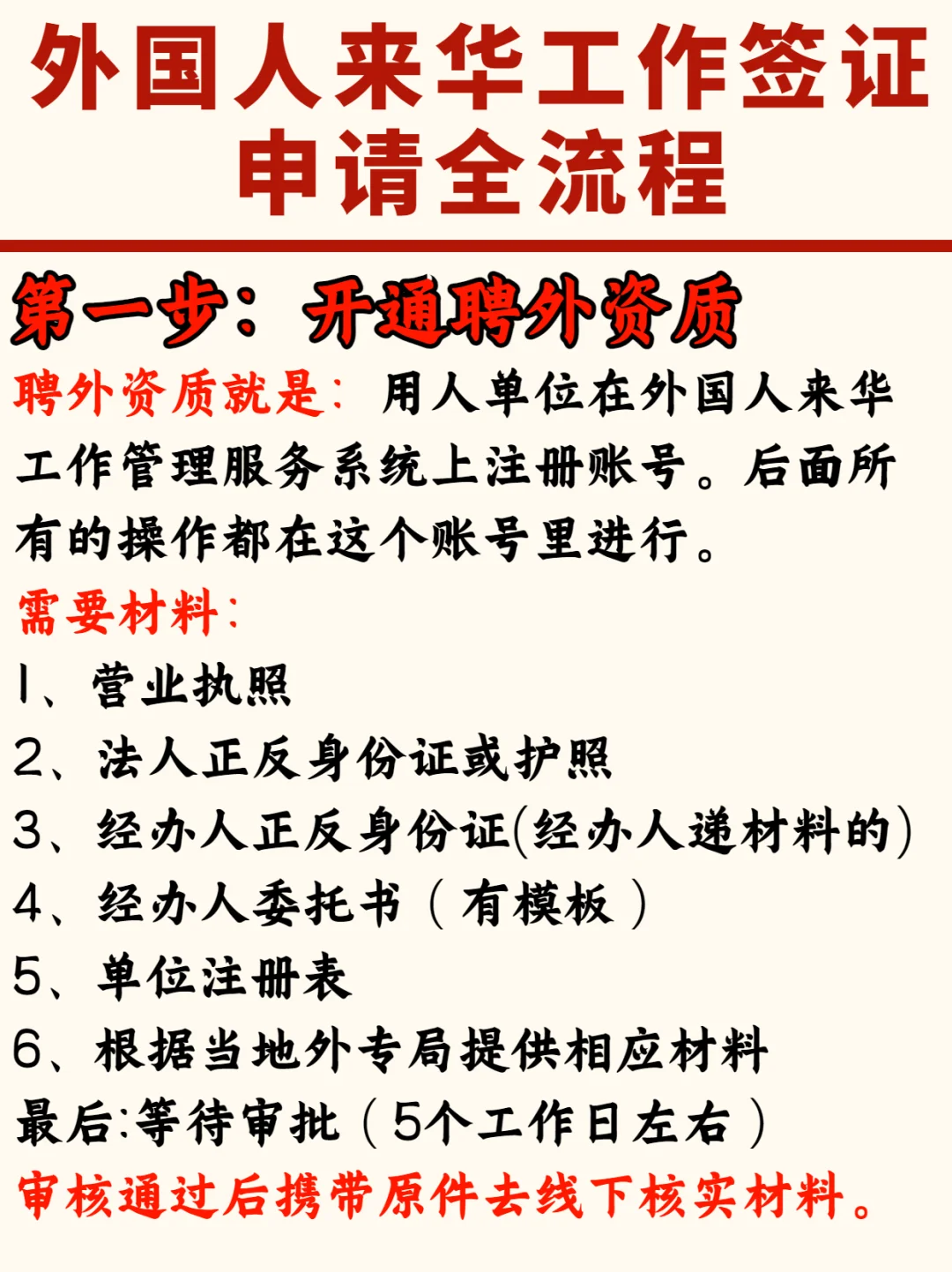 外国人来华工作签证申请全流程

第一步：开通聘外资质

聘外资质就是：用人单位在外国人来华工作管理服务系统上注册账号。后面所有的操作都在这个账号里进行。

需要材料：

1、营业执照

2、法人正反身份证或护照

3、经办人正反身份证(经办人递材料的)

4、经办人委托书（有模板）

5、单位注册表

6、根据当地外专局提供相应材料

最后:等待审批（5个工作日左右）

审核通过后携带原件去线下核实材料。